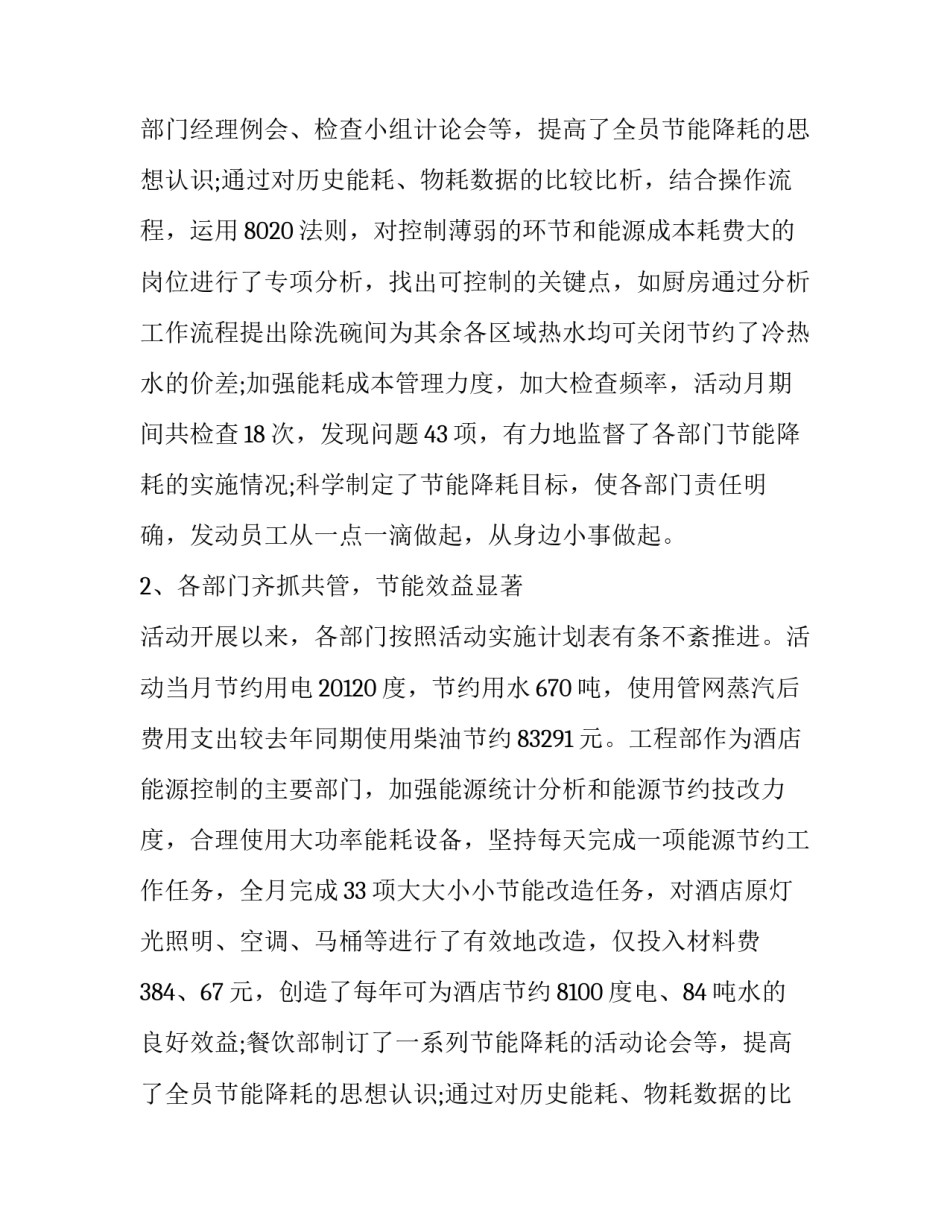 部门经理例会、检查小组计论会等，提高了全员节能降耗的思想认识;通过对历史能耗、物耗数据的比较比析，结合操作流程，运用 8020 法则，对控制薄弱的环节和能源成本耗费大的岗位进行了专项分析，找出可控制的关键点，如厨房通过分析工作流程提出除洗碗间为其余各区域热水均可关闭节约了冷热水的价差;加强能耗成本管理力度，加大检查频率，活动月期间共检查 18 次，发现问题 43 项，有力地监督了各部门节能降耗的实施情况;科学制定了节能降耗目标，使各部门责任明确，发动员工从一点一滴做起，从身边小事做起。

2、各部门齐抓共管，节能效益显著

活动开展以来，各部门按照活动实施计划表有条不紊推进。活动当月节约用电 20120 度，节约用水 670 吨，使用管网蒸汽后费用支出较去年同期使用柴油节约 83291 元。工程部作为酒店能源控制的主要部门，加强能源统计分析和能源节约技改力度，合理使用大功率能耗设备，坚持每天完成一项能源节约工作任务，全月完成 33 项大大小小节能改造任务，对酒店原灯光照明、空调、马桶等进行了有效地改造，仅投入材料费 384、67 元，创造了每年可为酒店节约 8100 度电、84 吨水的良好效益;餐饮部制订了一系列节能降耗的活动论会等，提高了全员节能降耗的思想认识;通过对历史能耗、物耗数据的比